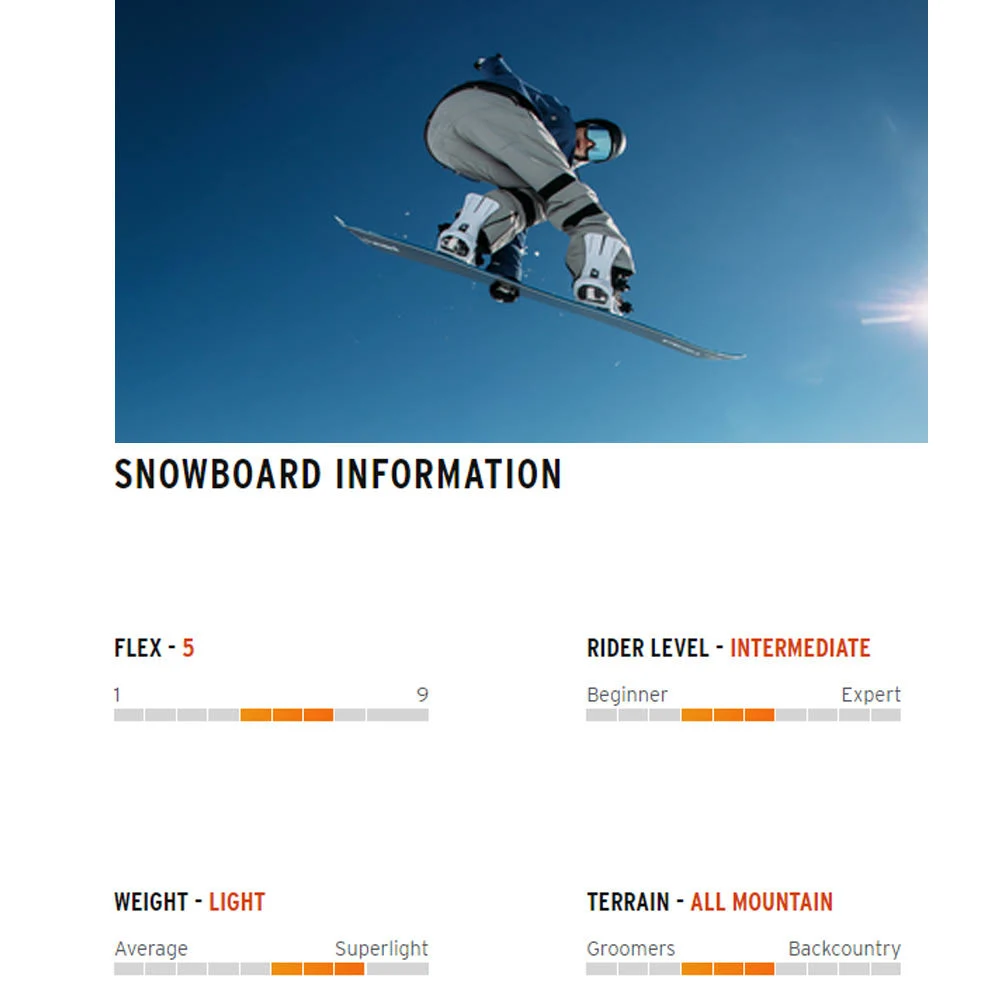 SNOWBOARD INFORMATION

FLEX - 5

1 9

RIDER LEVEL - INTERMEDIATE

Beginner Expert

WEIGHT - LIGHT

Average Superlight

TERRAIN - ALL MOUNTAIN

Groomers Backcountry